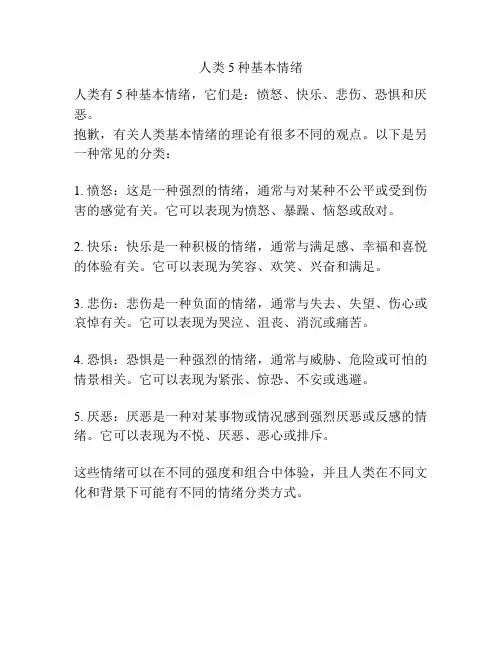 人类 5 种基本情绪

人类有 5 种基本情绪，它们是：愤怒、快乐、悲伤、恐惧和厌恶。
抱歉，有关人类基本情绪的理论有很多不同的观点。以下是另一种常见的分类：

1. 愤怒：这是一种强烈的情绪，通常与对某种不公平或受到伤害的感觉有关。它可以表现为愤怒、暴躁、恼怒或敌对。

2. 快乐：快乐是一种积极的情绪，通常与满足感、幸福和喜悦的体验有关。它可以表现为笑容、欢笑、兴奋和满足。

3. 悲伤：悲伤是一种负面的情绪，通常与失去、失望、伤心或哀悼有关。它可以表现为哭泣、沮丧、消沉或痛苦。

4. 恐惧：恐惧是一种强烈的情绪，通常与威胁、危险或可怕的情景相关。它可以表现为紧张、惊恐、不安或逃避。

5. 厌恶：厌恶是一种对某事物或情况感到强烈厌恶或反感的情绪。它可以表现为不悦、厌恶、恶心或排斥。

这些情绪可以在不同的强度和组合中体验，并且人类在不同文化和背景下可能有不同的情绪分类方式。